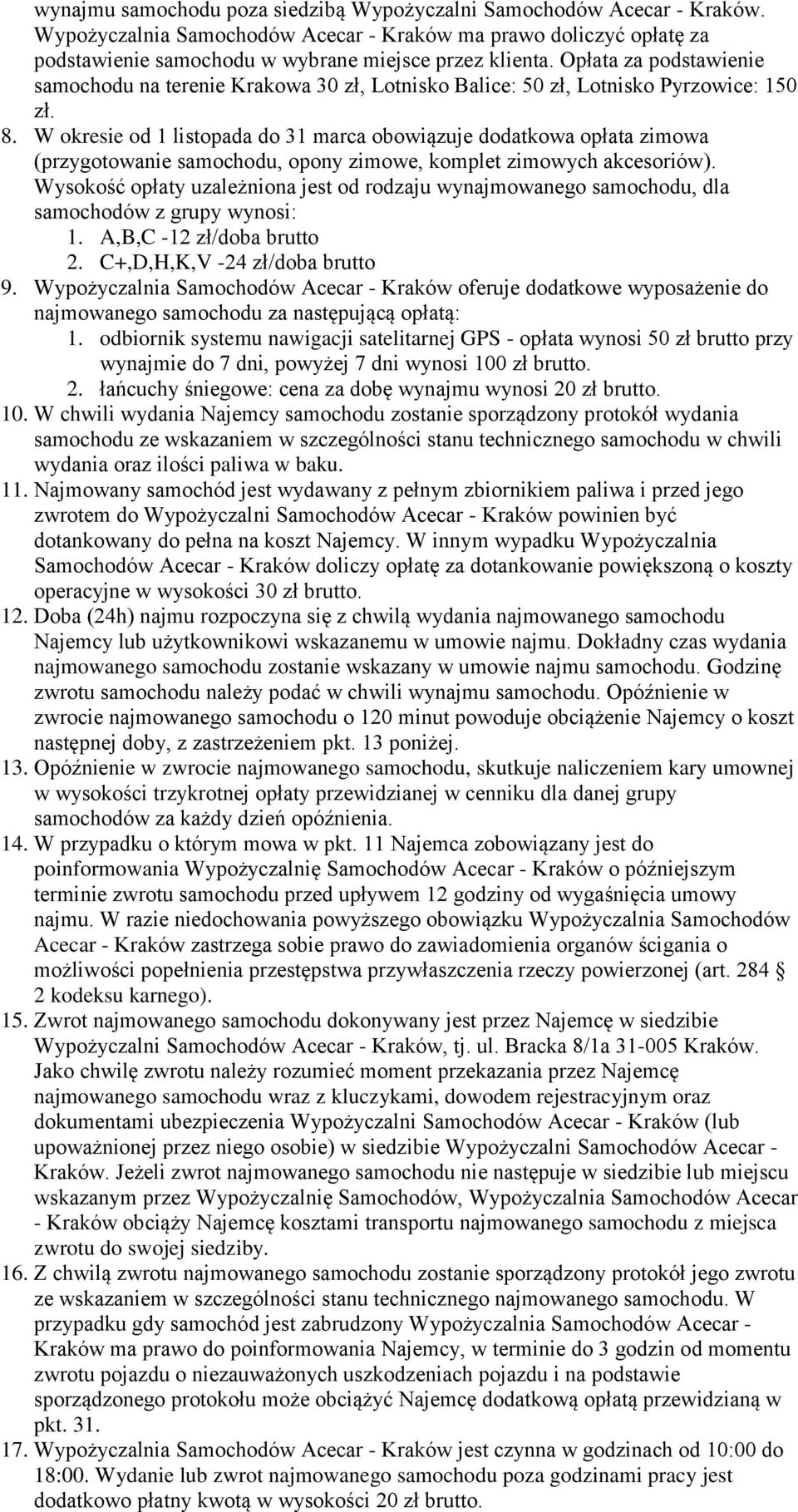 wynajmu samochodu poza siedzibą Wypożyczalni Samochodów Acecar - Kraków. Wypożyczalnia Samochodów Acecar - Kraków ma prawo doliczyć opłatę za podstawienie samochodu w wybrane miejsce przez klienta. Opłata za podstawienie samochodu na terenie Krakowa 30 zł, Lotnisko Balice: 50 zł, Lotnisko Pyrzowice: 150 zł.

8. W okresie od 1 listopada do 31 marca obowiązuje dodatkowa opłata zimowa (przygotowanie samochodu, opony zimowe, komplet zimowych akcesoriów). Wysokość opłaty uzależniona jest od rodzaju wynajmowanego samochodu, dla samochodów z grupy wynosi:
1. A,B,C -12 zł/doba brutto
2. C+,D,H,K,V -24 zł/doba brutto

9. Wypożyczalnia Samochodów Acecar - Kraków oferuje dodatkowe wyposażenie do najmowanego samochodu za następującą opłatą:
1. odbiornik systemu nawigacji satelitarnej GPS - opłata wynosi 50 zł brutto przy wynajmie do 7 dni, powyżej 7 dni wynosi 100 zł brutto.
2. łańcuchy śniegowe: cena za dobę wynajmu wynosi 20 zł brutto.

10. W chwili wydania Najemcy samochodu zostanie sporządzony protokół wydania samochodu ze wskazaniem w szczególności stanu technicznego samochodu w chwili wydania oraz ilości paliwa w baku.

11. Najmowany samochód jest wydawany z pełnym zbiornikiem paliwa i przed jego zwrotem do Wypożyczalni Samochodów Acecar - Kraków powinien być dotankowany do pełna na koszt Najemcy. W innym wypadku Wypożyczalnia Samochodów Acecar - Kraków doliczy opłatę za dotankowanie powiększoną o koszty operacyjne w wysokości 30 zł brutto.

12. Doba (24h) najmu rozpoczyna się z chwilą wydania najmowanego samochodu Najemcy lub użytkownikowi wskazanemu w umowie najmu. Dokładny czas wydania najmowanego samochodu zostanie wskazany w umowie najmu samochodu. Godzinę zwrotu samochodu należy podać w chwili wynajmu samochodu. Opóźnienie w zwrocie najmowanego samochodu o 120 minut powoduje obciążenie Najemcy o koszt następnej doby, z zastrzeżeniem pkt. 13 poniżej.

13. Opóźnienie w zwrocie najmowanego samochodu, skutkuje naliczeniem kary umownej w wysokości trzykrotnej opłaty przewidzianej w cenniku dla danej grupy samochodów za każdy dzień opóźnienia.

14. W przypadku o którym mowa w pkt. 11 Najemca zobowiązany jest do poinformowania Wypożyczalnię Samochodów Acecar - Kraków o późniejszym terminie zwrotu samochodu przed upływem 12 godziny od wygaśnięcia umowy najmu. W razie niedochowania powyższego obowiązku Wypożyczalnia Samochodów Acecar - Kraków zastrzega sobie prawo do zawiadomienia organów ścigania o możliwości popełnienia przestępstwa przywłaszczenia rzeczy powierzonej (art. 284 § 2 kodeksu karnego).

15. Zwrot najmowanego samochodu dokonywany jest przez Najemcę w siedzibie Wypożyczalni Samochodów Acecar - Kraków, tj. ul. Bracka 8/1a 31-005 Kraków. Jako chwilę zwrotu należy rozumieć moment przekazania przez Najemcę najmowanego samochodu wraz z kluczykami, dowodem rejestracyjnym oraz dokumentami ubezpieczenia Wypożyczalni Samochodów Acecar - Kraków (lub upoważnionej przez niego osobie) w siedzibie Wypożyczalni Samochodów Acecar - Kraków. Jeżeli zwrot najmowanego samochodu nie następuje w siedzibie lub miejscu wskazanym przez Wypożyczalnię Samochodów, Wypożyczalnia Samochodów Acecar - Kraków obciąży Najemcę kosztami transportu najmowanego samochodu z miejsca zwrotu do swojej siedziby.

16. Z chwilą zwrotu najmowanego samochodu zostanie sporządzony protokół jego zwrotu ze wskazaniem w szczególności stanu technicznego najmowanego samochodu. W przypadku gdy samochód jest zabrudzony Wypożyczalnia Samochodów Acecar - Kraków ma prawo do poinformowania Najemcy, w terminie do 3 godzin od momentu zwrotu pojazdu o niezauważonych uszkodzeniach pojazdu i na podstawie sporządzonego protokołu może obciążyć Najemcę dodatkową opłatą przewidzianą w pkt. 31.

17. Wypożyczalnia Samochodów Acecar - Kraków jest czynna w godzinach od 10:00 do 18:00. Wydanie lub zwrot najmowanego samochodu poza godzinami pracy jest dodatkowo płatny kwotą w wysokości 20 zł brutto.